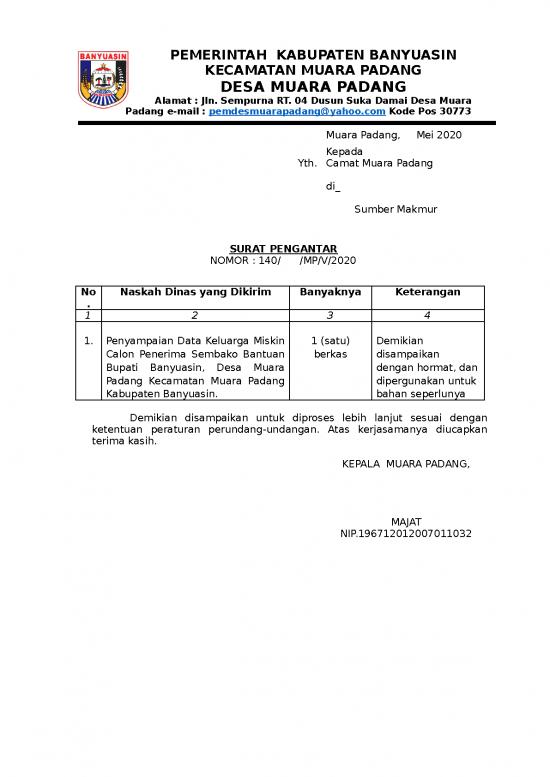 BANYUASIN

PEMERINTAH KABUPATEN BANYUASIN
KECAMATAN MUARA PADANG
DESA MUARA PADANG
Alamat : Jln. Sempurna RT. 04 Dusun Suka Damai Desa Muara Padang e-mail : pemdesmuarapadang@yahoo.com Kode Pos 30773

Muara Padang, Mei 2020

Kepada
Yth. Camat Muara Padang

di_

Sumber Makmur

SURAT PENGANTAR
NOMOR : 140/ /MP/V/2020

| No. | Naskah Dinas yang Dikirim | Banyaknya | Keterangan |
|---|---|---|---|
| 1 | 2 | 3 | 4 |
| 1. | Penyampaian Data Keluarga Miskin Calon Penerima Sembako Bantuan Bupati Banyuasin, Desa Muara Padang Kecamatan Muara Padang Kabupaten Banyuasin. | 1 (satu) berkas | Demikian disampaikan dengan hormat, dan dipergunakan untuk bahan seperlunya |

Demikian disampaikan untuk diproses lebih lanjut sesuai dengan ketentuan peraturan perundang-undangan. Atas kerjasamanya diucapkan terima kasih.

KEPALA MUARA PADANG,

MAJAT
NIP.196712012007011032